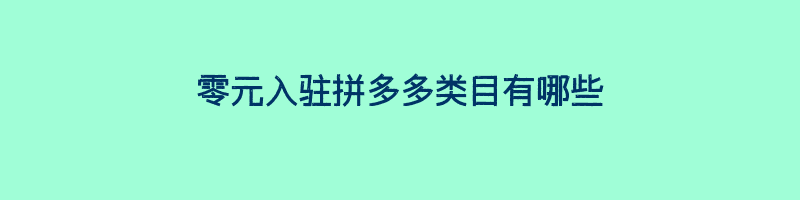 零元入驻拼多多类目有哪些